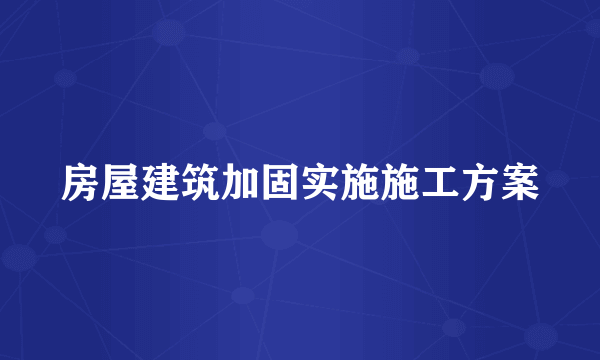 房屋建筑加固实施施工方案